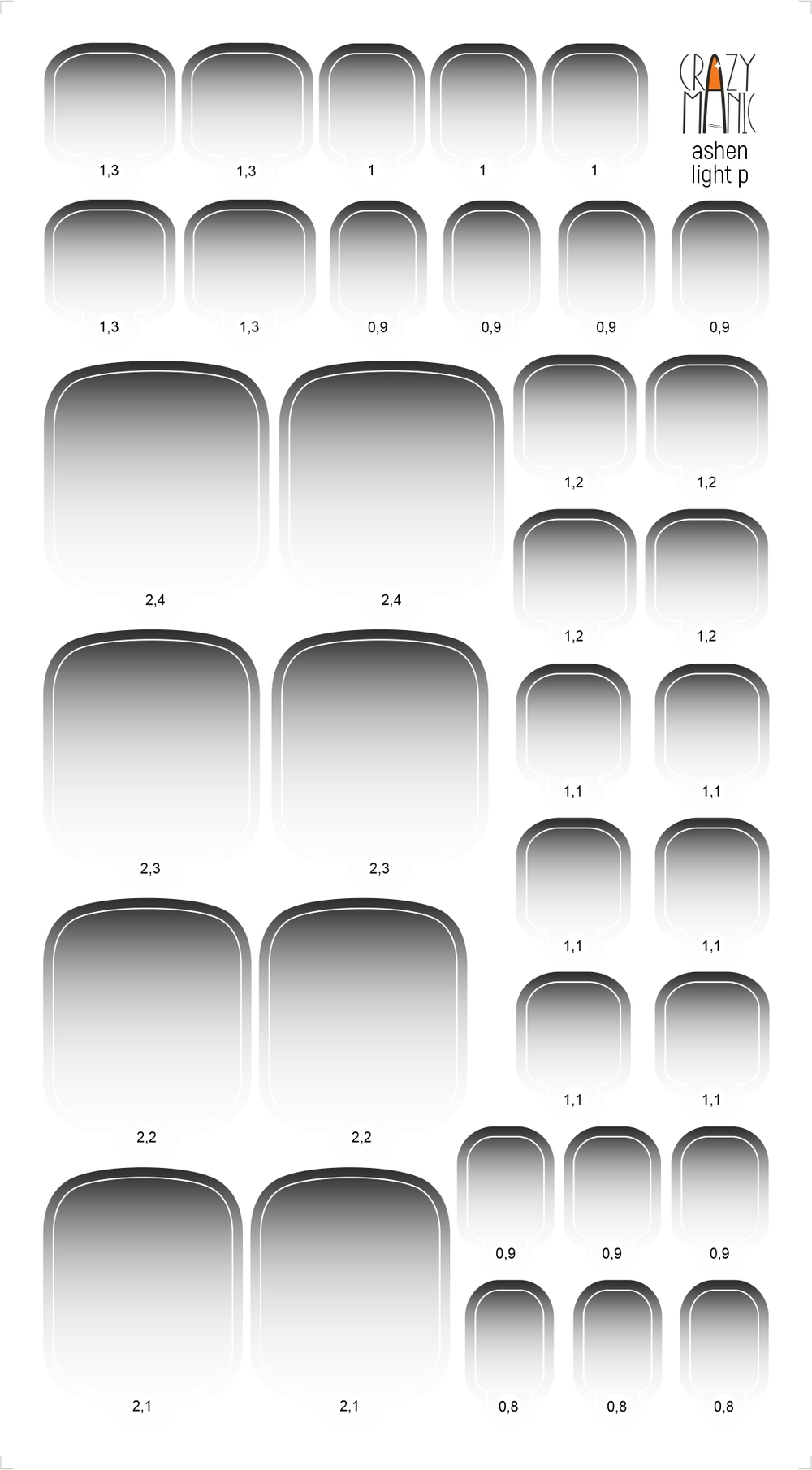 CRAZY MANIC
ashen light p

1,3 1,3 1 1 1

1,3 1,3 0,9 0,9 0,9 0,9

1,2 1,2

2,4 2,4

1,2 1,2

1,1 1,1

2,3 2,3

1,1 1,1

1,1 1,1

2,2 2,2

0,9 0,9 0,9

2,1 2,1 0,8 0,8 0,8